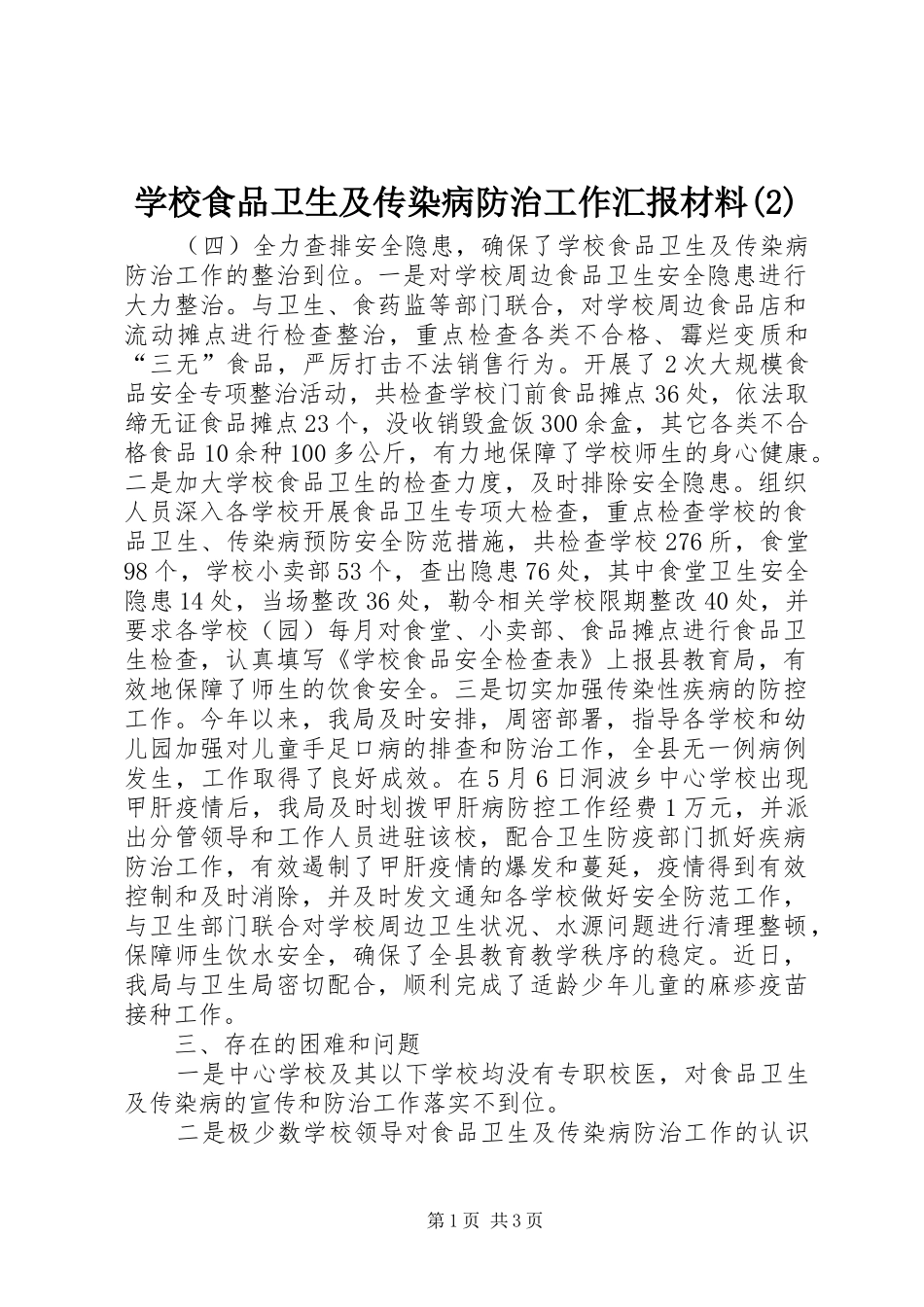 学校食品卫生及传染病防治工作汇报材料(2)

（四）全力查排安全隐患，确保了学校食品卫生及传染病防治工作的整治到位。一是对学校周边食品卫生安全隐患进行大力整治。与卫生、食药监等部门联合，对学校周边食品店和流动摊点进行检查整治，重点检查各类不合格、霉烂变质和“三无”食品，严厉打击不法销售行为。开展了2次大规模食品安全专项整治活动，共检查学校门前食品摊点36处，依法取缔无证食品摊点23个，没收销毁盒饭300余盒，其它各类不合格食品10余种100多公斤，有力地保障了学校师生的身心健康。二是加大学校食品卫生的检查力度，及时排除安全隐患。组织人员深入各学校开展食品卫生专项大检查，重点检查学校的食品卫生、传染病预防安全防范措施，共检查学校276所，食堂98个，学校小卖部53个，查出隐患76处，其中食堂卫生安全隐患14处，当场整改36处，勒令相关学校限期整改40处，并要求各学校（园）每月对食堂、小卖部、食品摊点进行食品卫生检查，认真填写《学校食品安全检查表》上报县教育局，有效地保障了师生的饮食安全。三是切实加强传染性疾病的防控工作。今年以来，我局及时安排，周密部署，指导各学校和幼儿园加强对儿童手足口病的排查和防治工作，全县无一例病例发生，工作取得了良好成效。在5月6日洞波乡中心学校出现甲肝疫情后，我局及时划拨甲肝病防控工作经费1万元，并派出分管领导和工作人员进驻该校，配合卫生防疫部门抓好疾病防治工作，有效遏制了甲肝疫情的爆发和蔓延，疫情得到有效控制和及时消除，并及时发文通知各学校做好安全防范工作，与卫生部门联合对学校周边卫生状况、水源问题进行清理整顿，保障师生饮水安全，确保了全县教育教学秩序的稳定。近日，我局与卫生局密切配合，顺利完成了适龄少年儿童的麻疹疫苗接种工作。

三、存在的困难和问题

一是中心学校及其以下学校均没有专职校医，对食品卫生及传染病的宣传和防治工作落实不到位。

二是极少数学校领导对食品卫生及传染病防治工作的认识

第1页 共3页